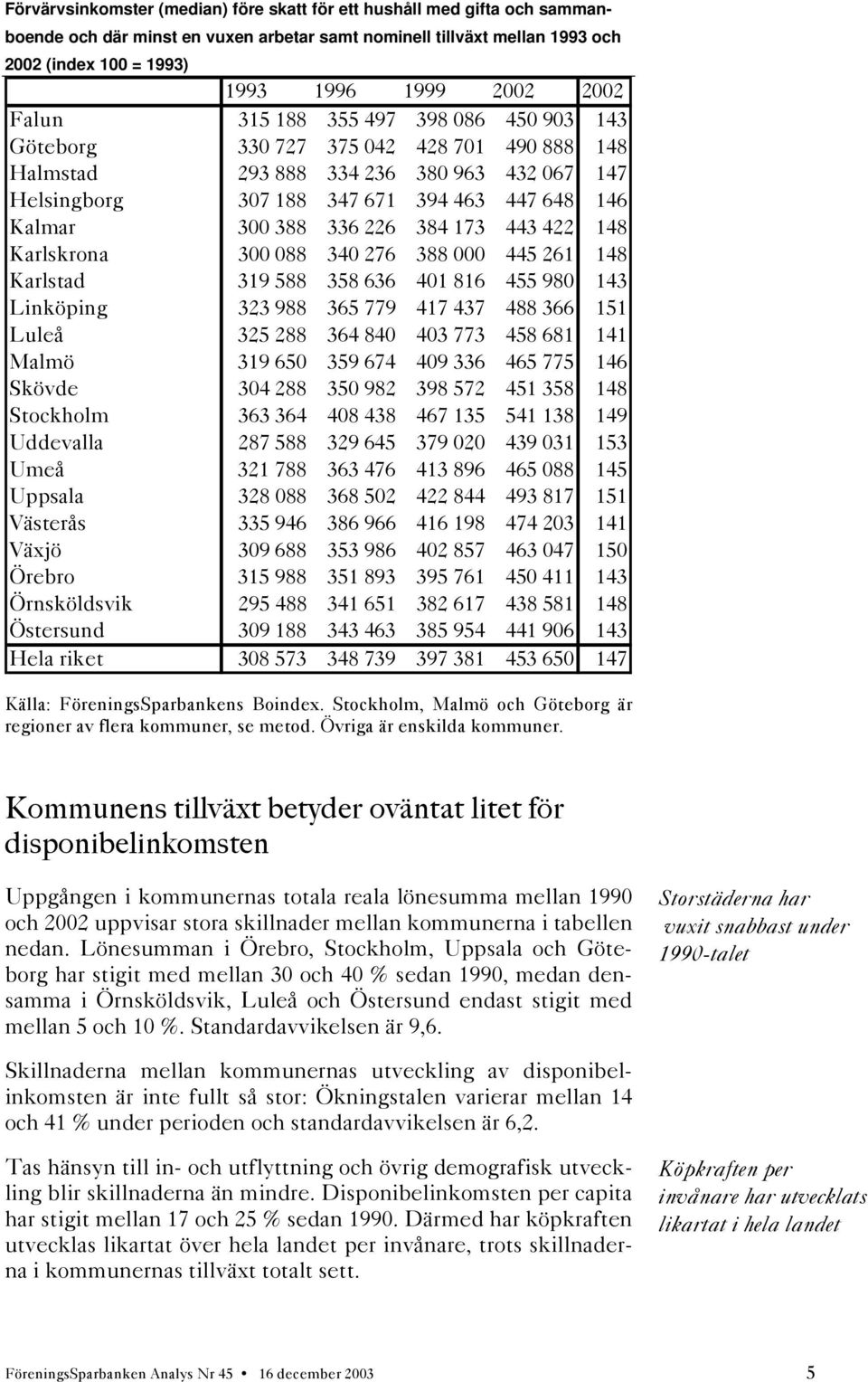 Förvärvsinkomster (median) före skatt för ett hushåll med gifta och sammanboende och där minst en vuxen arbetar samt nominell tillväxt mellan 1993 och 2002 (index 100 = 1993)

| | 1993 | 1996 | 1999 | 2002 | 2002 |
|---|---|---|---|---|---|
| Falun | 315 188 | 355 497 | 398 086 | 450 903 | 143 |
| Göteborg | 330 727 | 375 042 | 428 701 | 490 888 | 148 |
| Halmstad | 293 888 | 334 236 | 380 963 | 432 067 | 147 |
| Helsingborg | 307 188 | 347 671 | 394 463 | 447 648 | 146 |
| Kalmar | 300 388 | 336 226 | 384 173 | 443 422 | 148 |
| Karlskrona | 300 088 | 340 276 | 388 000 | 445 261 | 148 |
| Karlstad | 319 588 | 358 636 | 401 816 | 455 980 | 143 |
| Linköping | 323 988 | 365 779 | 417 437 | 488 366 | 151 |
| Luleå | 325 288 | 364 840 | 403 773 | 458 681 | 141 |
| Malmö | 319 650 | 359 674 | 409 336 | 465 775 | 146 |
| Skövde | 304 288 | 350 982 | 398 572 | 451 358 | 148 |
| Stockholm | 363 364 | 408 438 | 467 135 | 541 138 | 149 |
| Uddevalla | 287 588 | 329 645 | 379 020 | 439 031 | 153 |
| Umeå | 321 788 | 363 476 | 413 896 | 465 088 | 145 |
| Uppsala | 328 088 | 368 502 | 422 844 | 493 817 | 151 |
| Västerås | 335 946 | 386 966 | 416 198 | 474 203 | 141 |
| Växjö | 309 688 | 353 986 | 402 857 | 463 047 | 150 |
| Örebro | 315 988 | 351 893 | 395 761 | 450 411 | 143 |
| Örnsköldsvik | 295 488 | 341 651 | 382 617 | 438 581 | 148 |
| Östersund | 309 188 | 343 463 | 385 954 | 441 906 | 143 |
| Hela riket | 308 573 | 348 739 | 397 381 | 453 650 | 147 |

Källa: FöreningsSparbankens Boindex. Stockholm, Malmö och Göteborg är regioner av flera kommuner, se metod. Övriga är enskilda kommuner.

Kommunens tillväxt betyder oväntat litet för disponibelinkomsten

Uppgången i kommunernas totala reala lönesumma mellan 1990 och 2002 uppvisar stora skillnader mellan kommunerna i tabellen nedan. Lönesumman i Örebro, Stockholm, Uppsala och Göteborg har stigit med mellan 30 och 40 % sedan 1990, medan densamma i Örnsköldsvik, Luleå och Östersund endast stigit med mellan 5 och 10 %. Standardavvikelsen är 9,6.

Storstäderna har vuxit snabbast under 1990-talet

Skillnaderna mellan kommunernas utveckling av disponibelinkomsten är inte fullt så stor: Ökningstalen varierar mellan 14 och 41 % under perioden och standardavvikelsen är 6,2.

Tas hänsyn till in- och utflyttning och övrig demografisk utveckling blir skillnaderna än mindre. Disponibelinkomsten per capita har stigit mellan 17 och 25 % sedan 1990. Därmed har köpkraften utvecklas likartat över hela landet per invånare, trots skillnaderna i kommunernas tillväxt totalt sett.

Köpkraften per invånare har utvecklats likartat i hela landet

FöreningsSparbanken Analys Nr 45 • 16 december 2003 5